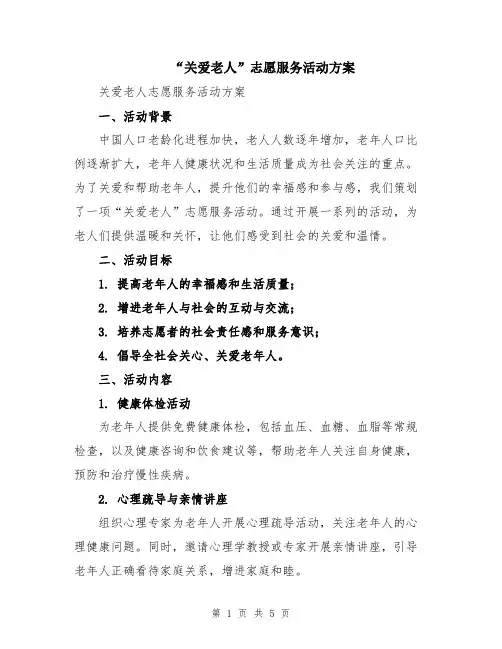 “关爱老人”志愿服务活动方案

关爱老人志愿服务活动方案

一、活动背景

中国人口老龄化进程加快，老人人数逐年增加，老年人口比例逐渐扩大，老年人健康状况和生活质量成为社会关注的重点。为了关爱和帮助老年人，提升他们的幸福感和参与感，我们策划了一项“关爱老人”志愿服务活动。通过开展一系列的活动，为老人们提供温暖和关怀，让他们感受到社会的关爱和温情。

二、活动目标

1. 提高老年人的幸福感和生活质量；

2. 增进老年人与社会的互动与交流；

3. 培养志愿者的社会责任感和服务意识；

4. 倡导全社会关心、关爱老年人。

三、活动内容

1. 健康体检活动

为老年人提供免费健康体检，包括血压、血糖、血脂等常规检查，以及健康咨询和饮食建议等，帮助老年人关注自身健康，预防和治疗慢性疾病。

2. 心理疏导与亲情讲座

组织心理专家为老年人开展心理疏导活动，关注老年人的心理健康问题。同时，邀请心理学教授或专家开展亲情讲座，引导老年人正确看待家庭关系，增进家庭和睦。

第 1 页 共 5 页